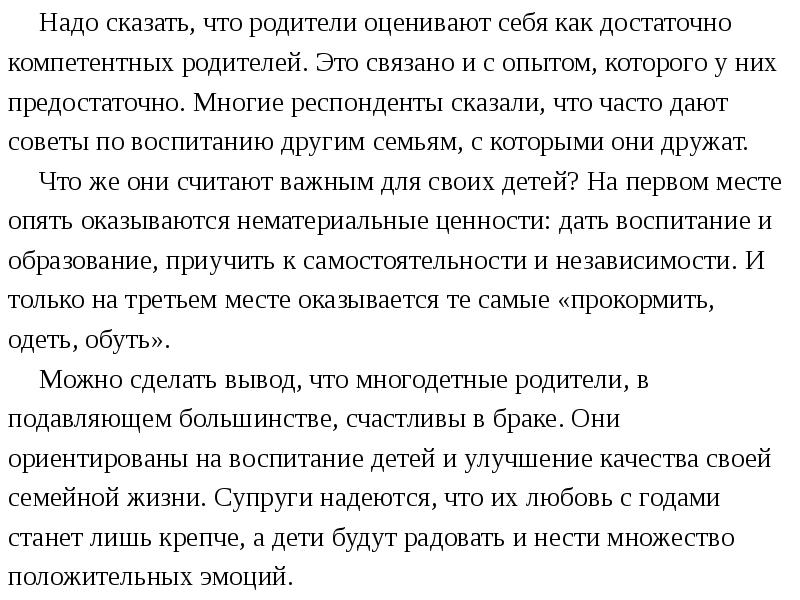 Надо сказать, что родители оценивают себя как достаточно компетентных родителей. Это связано и с опытом, которого у них предостаточно. Многие респонденты сказали, что часто дают советы по воспитанию другим семьям, с которыми они дружат.

Что же они считают важным для своих детей? На первом месте опять оказываются нематериальные ценности: дать воспитание и образование, приучить к самостоятельности и независимости. И только на третьем месте оказывается те самые «прокормить, одеть, обуть».

Можно сделать вывод, что многодетные родители, в подавляющем большинстве, счастливы в браке. Они ориентированы на воспитание детей и улучшение качества своей семейной жизни. Супруги надеются, что их любовь с годами станет лишь крепче, а дети будут радовать и нести множество положительных эмоций.